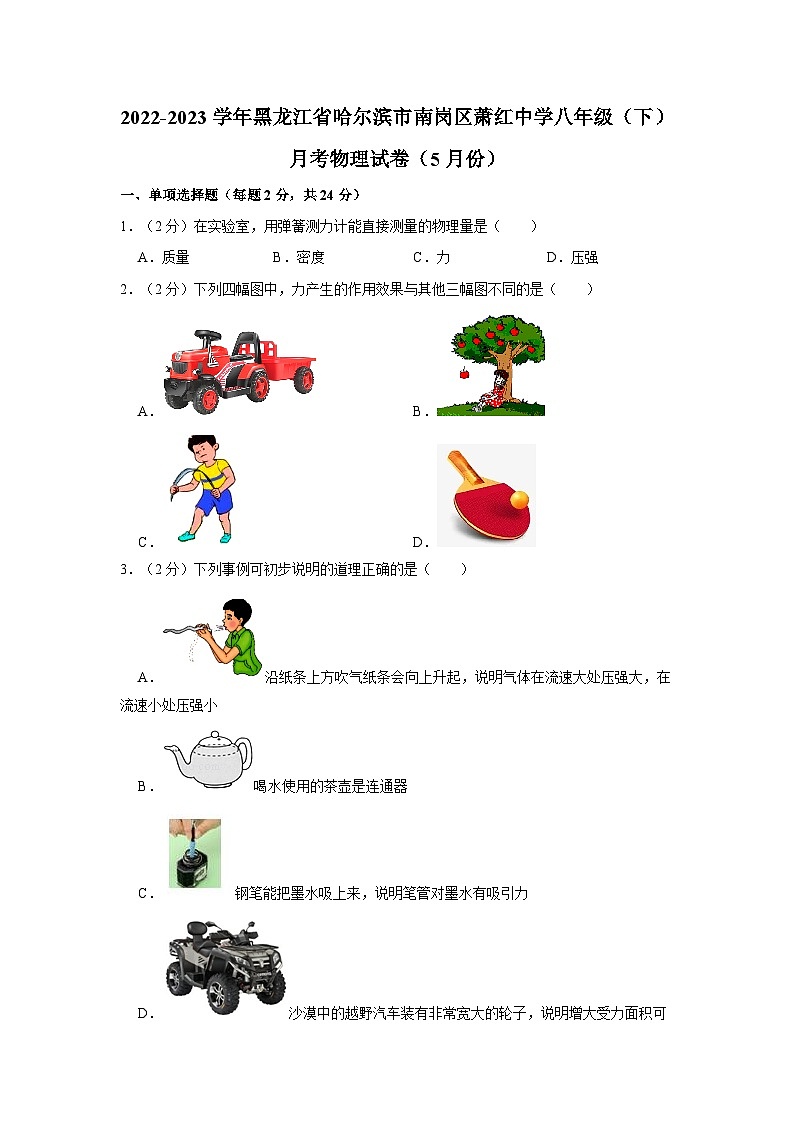 2022-2023 学年黑龙江省哈尔滨市南岗区萧红中学八年级（下）月考物理试卷（5 月份）

一、单项选择题（每题 2 分，共 24 分）

1．（2 分）在实验室，用弹簧测力计能直接测量的物理量是（　　）

A．质量　　B．密度　　C．力　　D．压强

2．（2 分）下列四幅图中，力产生的作用效果与其他三幅图不同的是（　　）

A．

B．

C．

D．

3．（2 分）下列事例可初步说明的道理正确的是（　　）

A．沿纸条上方吹气纸条会向上升起，说明气体在流速大处压强大，在流速小处压强小

B．喝水使用的茶壶是连通器

C．钢笔能把墨水吸上来，说明笔管对墨水有吸引力

D．沙漠中的越野汽车装有非常宽大的轮子，说明增大受力面积可